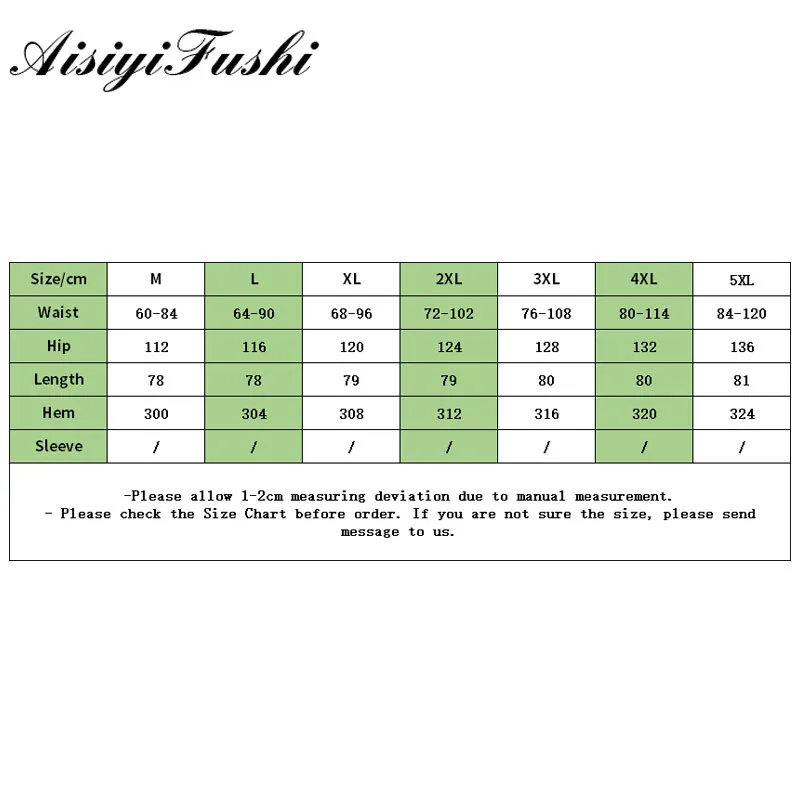 AisiyiFushi

| Size/cm | M | L | XL | 2XL | 3XL | 4XL | 5XL |
|---|---|---|---|---|---|---|---|
| Waist | 60-84 | 64-90 | 68-96 | 72-102 | 76-108 | 80-114 | 84-120 |
| Hip | 112 | 116 | 120 | 124 | 128 | 132 | 136 |
| Length | 78 | 78 | 79 | 79 | 80 | 80 | 81 |
| Hem | 300 | 304 | 308 | 312 | 316 | 320 | 324 |
| Sleeve | / | / | / | / | / | / | / |

-Please allow 1-2cm measuring deviation due to manual measurement.
- Please check the Size Chart before order. If you are not sure the size, please send message to us.